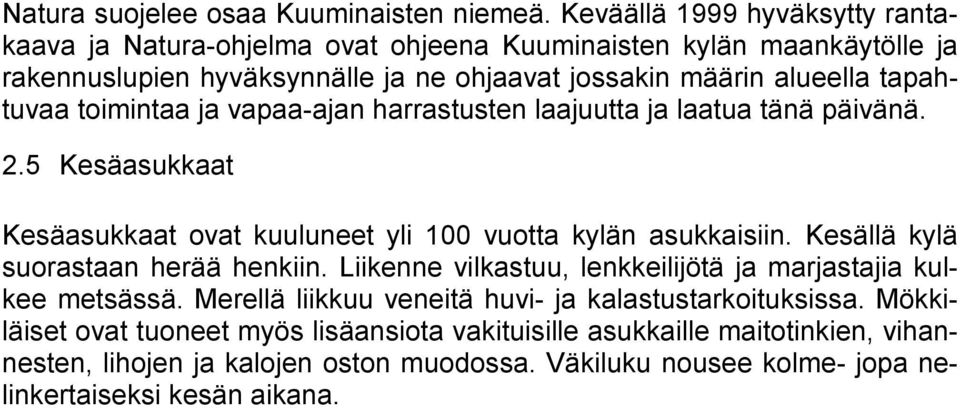 Natura suojelee osaa Kuuminaisten niemeä. Keväällä 1999 hyväksytty rantakaava ja Natura-ohjelma ovat ohjeena Kuuminaisten kylän maankäytölle ja rakennuslupien hyväksynnälle ja ne ohjaavat jossakin määrin alueella tapahtuvaa toimintaa ja vapaa-ajan harrastusten laajuutta ja laatua tänä päivänä.

2.5 Kesäasukkaat

Kesäasukkaat ovat kuuluneet yli 100 vuotta kylän asukkaisiin. Kesällä kylä suorastaan herää henkiin. Liikenne vilkastuu, lenkkeilijötä ja marjastajia kulkee metsässä. Merellä liikkuu veneitä huvi- ja kalastustarkoituksissa. Mökkiläiset ovat tuoneet myös lisäansiota vakituisille asukkaille maitotinkien, vihannesten, lihojen ja kalojen oston muodossa. Väkiluku nousee kolme- jopa nelinkertaiseksi kesän aikana.